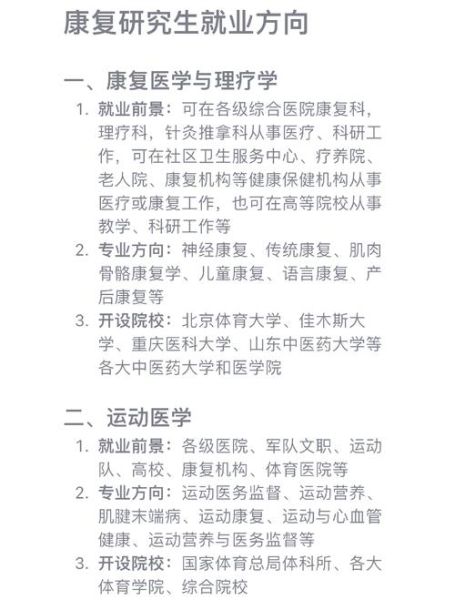 康复研究生就业方向

一、康复医学与理疗学

1. 就业前景：可在各级综合医院康复科，理疗科，针灸推拿科从事医疗、科研工作，可在社区卫生服务中心、疗养院、老人院、康复机构等健康保健机构从事医疗或康复工作，也可在高等院校从事教学、科研工作等
2. 专业方向：神经康复、传统康复、肌肉骨骼康复学、儿童康复、语言康复、产后康复等
3. 开设院校：北京体育大学、佳木斯大学、重庆医科大学、山东中医药大学等各大中医药大学和医学院

二、运动医学

1. 就业前景：各级医院、军队文职、运动队、高校、康复机构、体育医院等
2. 专业方向：运动医务监督、运动营养、肌腱末端病、运动康复、运动与心血管健康、运动营养与医务监督等
3. 开设院校：国家体育总局体科所、各大体育学院、综合院校